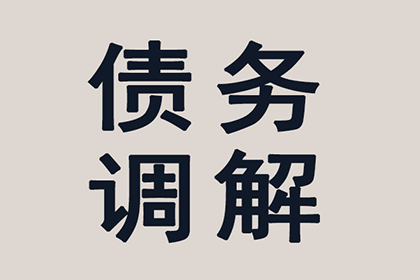 债务
调解